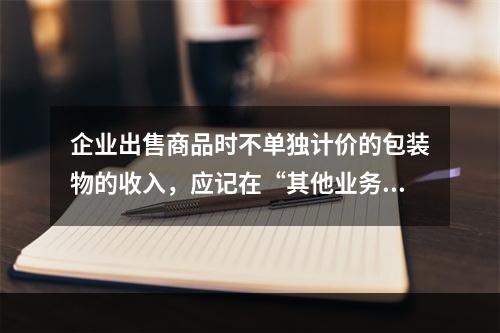 企业出售商品时不单独计价的包装物的收入，应记在“其他业务...